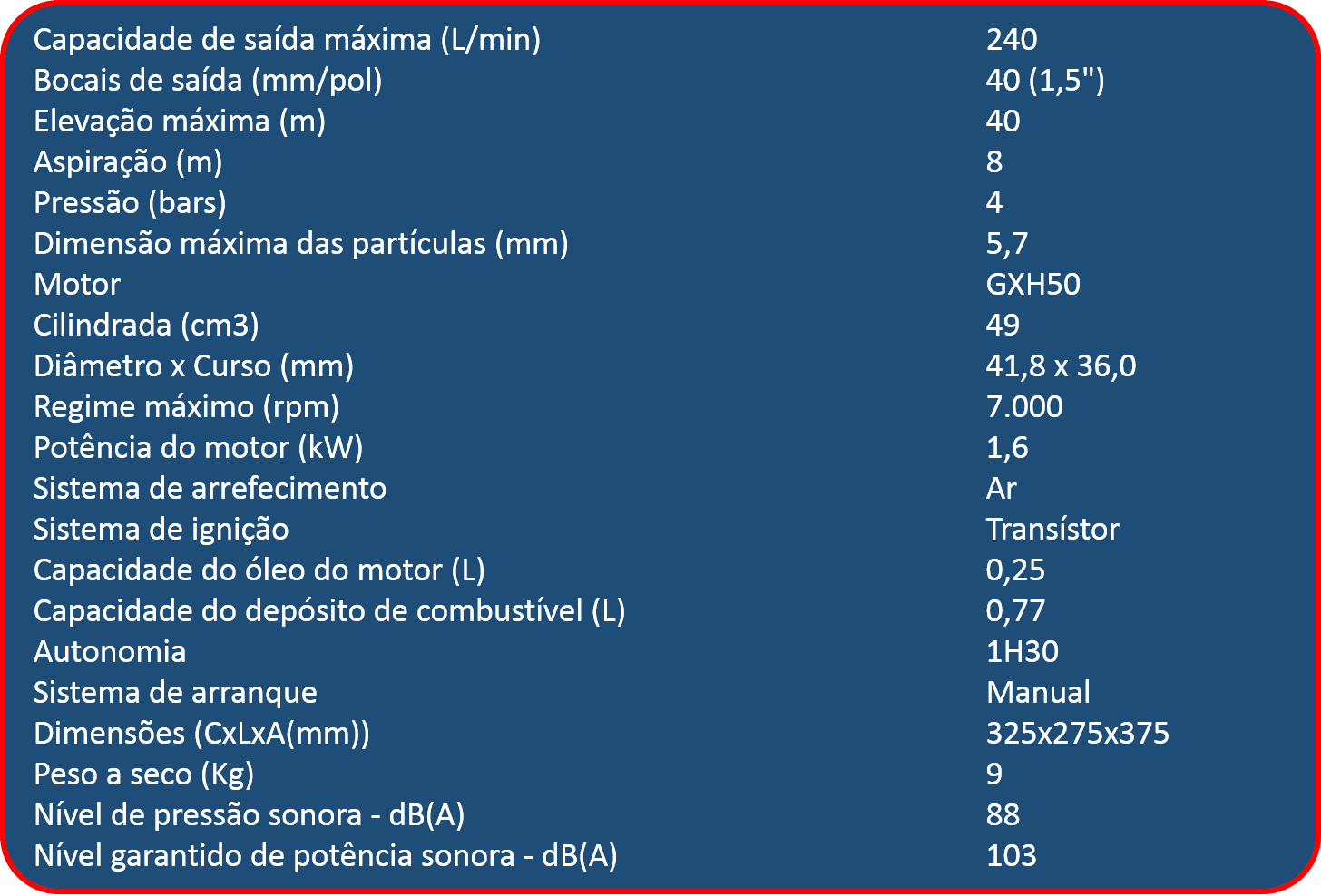 | | |
|---|---|
| Capacidade de saída máxima (L/min) | 240 |
| Bocais de saída (mm/pol) | 40 (1,5") |
| Elevação máxima (m) | 40 |
| Aspiração (m) | 8 |
| Pressão (bars) | 4 |
| Dimensão máxima das partículas (mm) | 5,7 |
| Motor | GXH50 |
| Cilindrada (cm3) | 49 |
| Diâmetro x Curso (mm) | 41,8 x 36,0 |
| Regime máximo (rpm) | 7.000 |
| Potência do motor (kW) | 1,6 |
| Sistema de arrefecimento | Ar |
| Sistema de ignição | Transístor |
| Capacidade do óleo do motor (L) | 0,25 |
| Capacidade do depósito de combustível (L) | 0,77 |
| Autonomia | 1H30 |
| Sistema de arranque | Manual |
| Dimensões (CxLxA(mm)) | 325x275x375 |
| Peso a seco (Kg) | 9 |
| Nível de pressão sonora - dB(A) | 88 |
| Nível garantido de potência sonora - dB(A) | 103 |